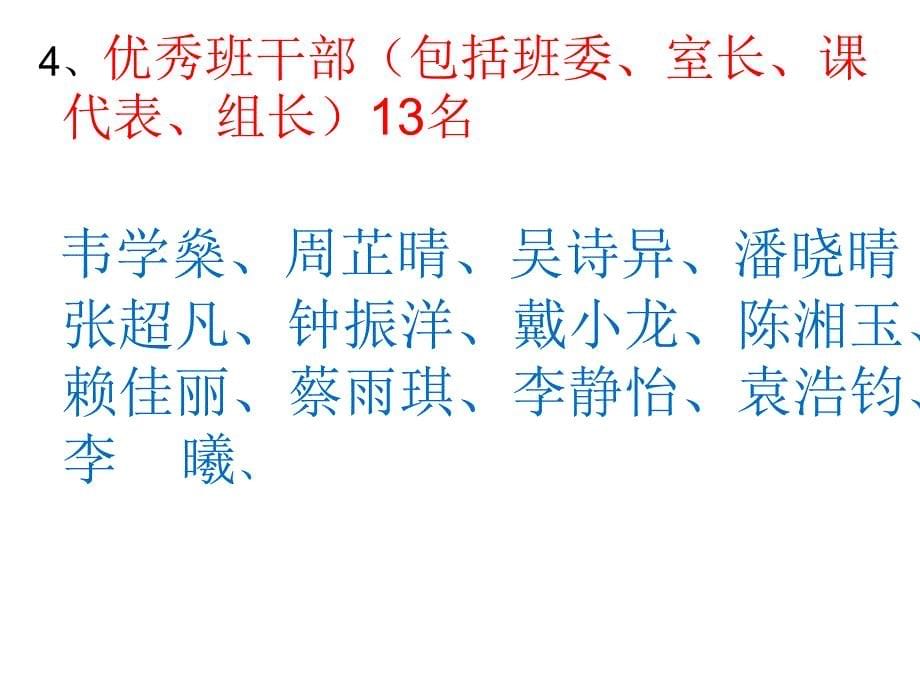 4、优秀班干部（包括班委、室长、课代表、组长）13名

韦学燊、周芷晴、吴诗异、潘晓晴
张超凡、钟振洋、戴小龙、陈湘玉、
赖佳丽、蔡雨琪、李静怡、袁浩钧、
李　曦、